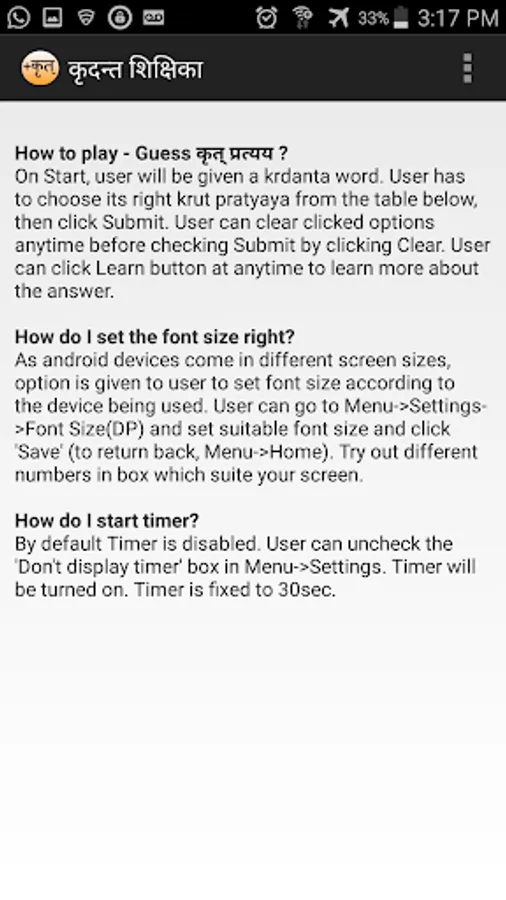 33% 3:17 PM

+कृत् कृदन्त शिक्षिका

How to play - Guess कृत् प्रत्यय ?
On Start, user will be given a krdanta word. User has to choose its right krut pratyaya from the table below, then click Submit. User can clear clicked options anytime before checking Submit by clicking Clear. User can click Learn button at anytime to learn more about the answer.

How do I set the font size right?
As android devices come in different screen sizes, option is given to user to set font size according to the device being used. User can go to Menu->Settings->Font Size(DP) and set suitable font size and click 'Save' (to return back, Menu->Home). Try out different numbers in box which suite your screen.

How do I start timer?
By default Timer is disabled. User can uncheck the 'Don't display timer' box in Menu->Settings. Timer will be turned on. Timer is fixed to 30sec.